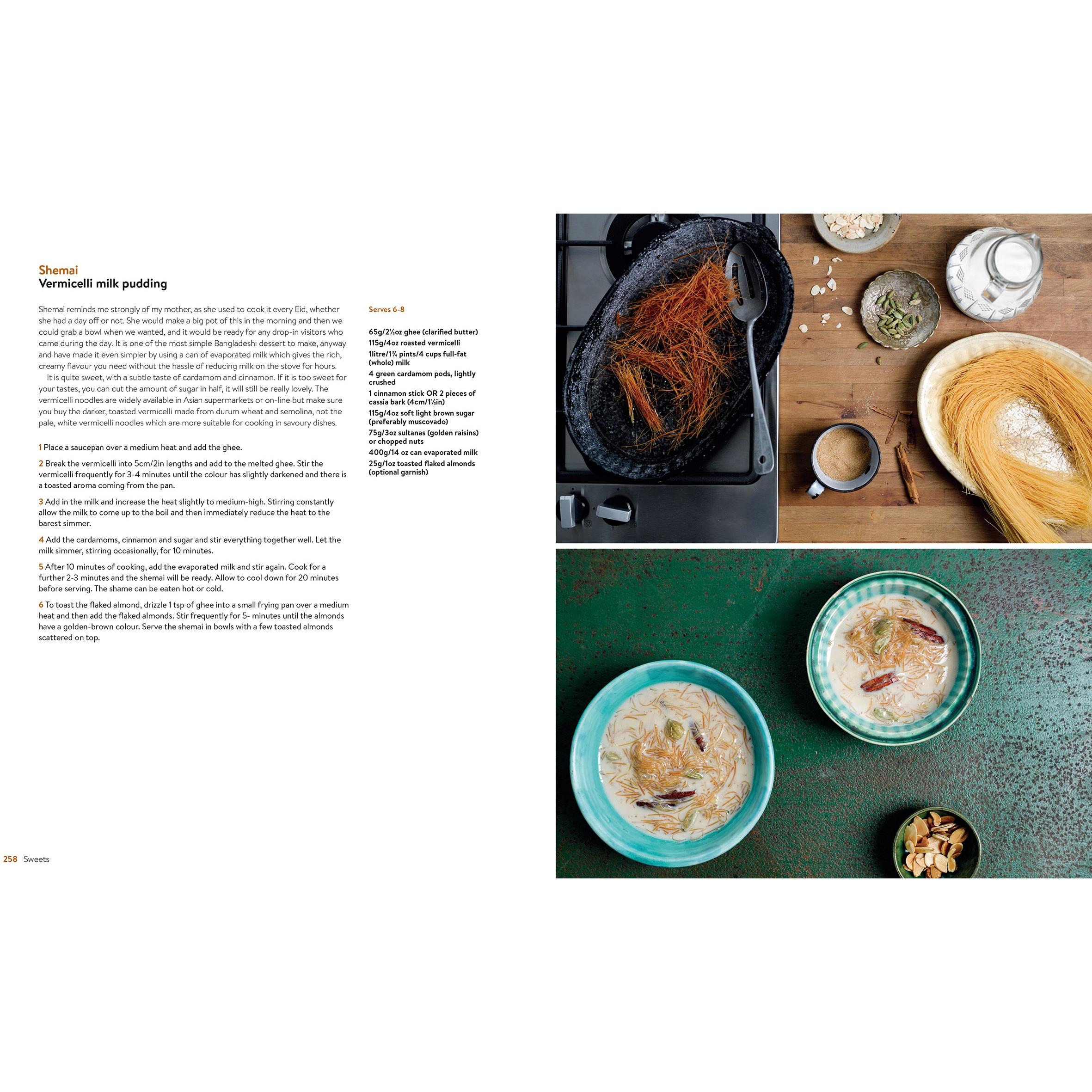 Shemai
Vermicelli milk pudding

Shemai reminds me strongly of my mother, as she used to cook it every Eid, whether she had a day off or not. She would make a big pot of this in the morning and then we could grab a bowl when we wanted, and it would be ready for any drop-in visitors who came during the day. It is one of the most simple Bangladeshi dessert to make, anyway and have made it even simpler by using a can of evaporated milk which gives the rich, creamy flavour you need without the hassle of reducing milk on the stove for hours.

It is quite sweet, with a subtle taste of cardamom and cinnamon. If it is too sweet for your tastes, you can cut the amount of sugar in half, it will still be really lovely. The vermicelli noodles are widely available in Asian supermarkets or on-line but make sure you buy the darker, toasted vermicelli made from durum wheat and semolina, not the pale, white vermicelli noodles which are more suitable for cooking in savoury dishes.

1 Place a saucepan over a medium heat and add the ghee.

2 Break the vermicelli into 5cm/2in lengths and add to the melted ghee. Stir the vermicelli frequently for 3-4 minutes until the colour has slightly darkened and there is a toasted aroma coming from the pan.

3 Add in the milk and increase the heat slightly to medium-high. Stirring constantly allow the milk to come up to the boil and then immediately reduce the heat to the barest simmer.

4 Add the cardamoms, cinnamon and sugar and stir everything together well. Let the milk simmer, stirring occasionally, for 10 minutes.

5 After 10 minutes of cooking, add the evaporated milk and stir again. Cook for a further 2-3 minutes and the shemai will be ready. Allow to cool down for 20 minutes before serving. The shame can be eaten hot or cold.

6 To toast the flaked almond, drizzle 1 tsp of ghee into a small frying pan over a medium heat and then add the flaked almonds. Stir frequently for 5- minutes until the almonds have a golden-brown colour. Serve the shemai in bowls with a few toasted almonds scattered on top.

Serves 6-8

65g/2½oz ghee (clarified butter)
115g/4oz roasted vermicelli
1litre/1¾ pints/4 cups full-fat (whole) milk
4 green cardamom pods, lightly crushed
1 cinnamon stick OR 2 pieces of cassia bark (4cm/1½in)
115g/4oz soft light brown sugar (preferably muscovado)
75g/3oz sultanas (golden raisins) or chopped nuts
400g/14 oz can evaporated milk
25g/1oz toasted flaked almonds (optional garnish)

258 Sweets